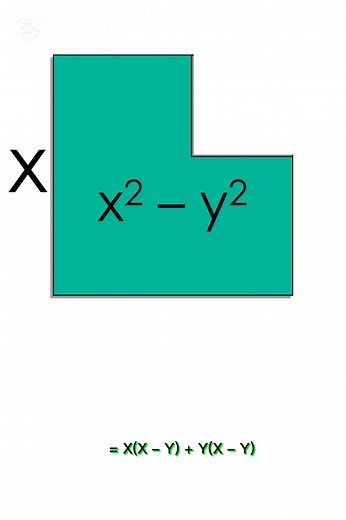 X

$x^2 - y^2$

$= X(X - Y) + Y(X - Y)$